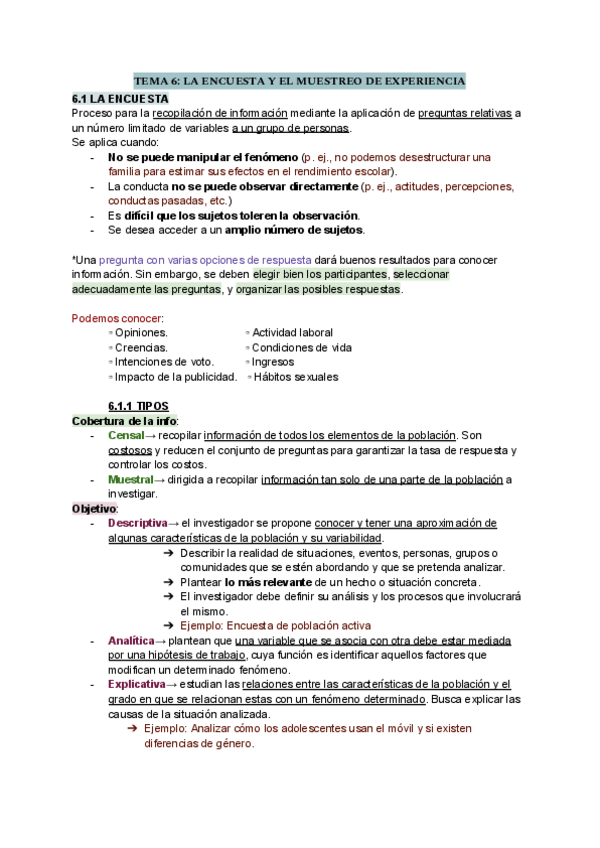 TEMA 6: LA ENCUESTA Y EL MUESTREO DE EXPERIENCIA

6.1 LA ENCUESTA
Proceso para la recopilación de información mediante la aplicación de preguntas relativas a un número limitado de variables a un grupo de personas.
Se aplica cuando:
- No se puede manipular el fenómeno (p. ej., no podemos desestructurar una familia para estimar sus efectos en el rendimiento escolar).
- La conducta no se puede observar directamente (p. ej., actitudes, percepciones, conductas pasadas, etc.)
- Es difícil que los sujetos toleren la observación.
- Se desea acceder a un amplio número de sujetos.

*Una pregunta con varias opciones de respuesta dará buenos resultados para conocer información. Sin embargo, se deben elegir bien los participantes, seleccionar adecuadamente las preguntas, y organizar las posibles respuestas.

Podemos conocer:
◦ Opiniones.
◦ Creencias.
◦ Intenciones de voto.
◦ Impacto de la publicidad.
◦ Actividad laboral
◦ Condiciones de vida
◦ Ingresos
◦ Hábitos sexuales

6.1.1 TIPOS
Cobertura de la info:
- Censal→ recopilar información de todos los elementos de la población. Son costosos y reducen el conjunto de preguntas para garantizar la tasa de respuesta y controlar los costos.
- Muestral→ dirigida a recopilar información tan solo de una parte de la población a investigar.
Objetivo:
- Descriptiva→ el investigador se propone conocer y tener una aproximación de algunas características de la población y su variabilidad.
➔ Describir la realidad de situaciones, eventos, personas, grupos o comunidades que se estén abordando y que se pretenda analizar.
➔ Plantear lo más relevante de un hecho o situación concreta.
➔ El investigador debe definir su análisis y los procesos que involucrará el mismo.
➔ Ejemplo: Encuesta de población activa
- Analítica→ plantean que una variable que se asocia con otra debe estar mediada por una hipótesis de trabajo, cuya función es identificar aquellos factores que modifican un determinado fenómeno.
- Explicativa→ estudian las relaciones entre las características de la población y el grado en que se relacionan estas con un fenómeno determinado. Busca explicar las causas de la situación analizada.
➔ Ejemplo: Analizar cómo los adolescentes usan el móvil y si existen diferencias de género.